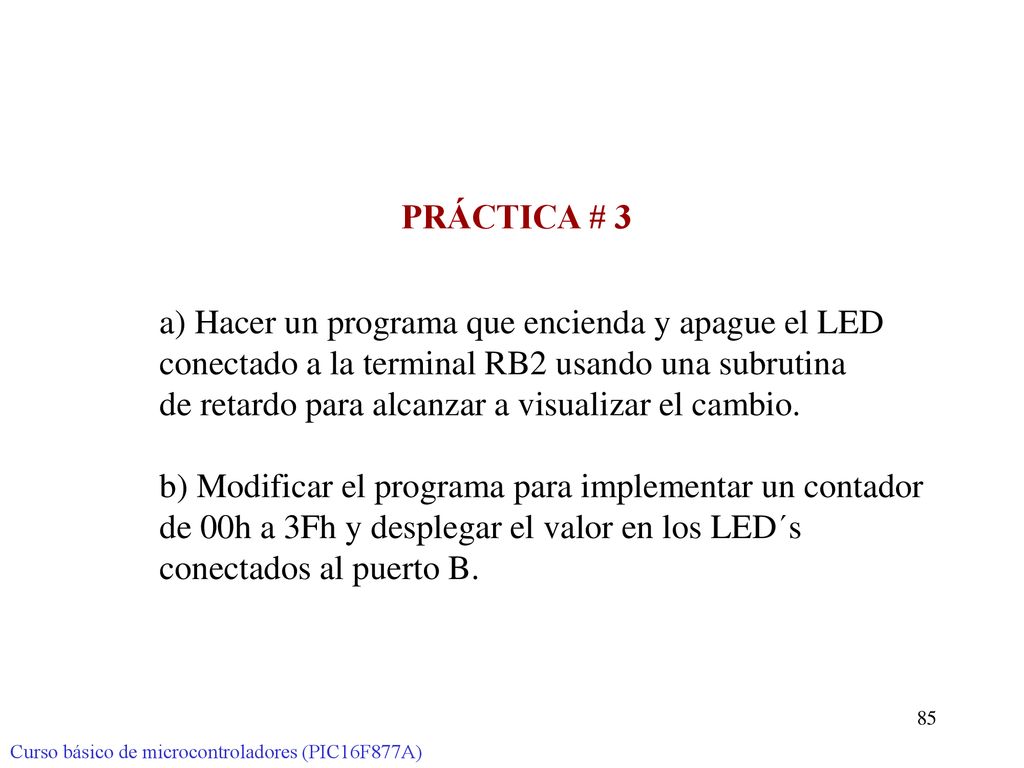 PRÁCTICA # 3

a) Hacer un programa que encienda y apague el LED conectado a la terminal RB2 usando una subrutina de retardo para alcanzar a visualizar el cambio.

b) Modificar el programa para implementar un contador de 00h a 3Fh y desplegar el valor en los LED´s conectados al puerto B.

85

Curso básico de microcontroladores (PIC16F877A)